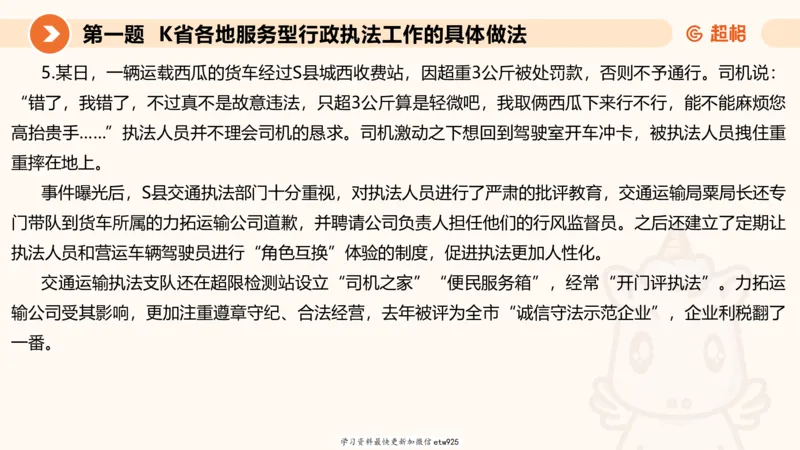 第一题 K省各地服务型行政执法工作的具体做法

超格

5.某日，一辆运载西瓜的货车经过S县城西收费站，因超重3公斤被处罚款，否则不予通行。司机说：“错了，我错了，不过真不是故意违法，只超3公斤算是轻微吧，我取俩西瓜下来行不行，能不能麻烦您高抬贵手……”执法人员并不理会司机的恳求。司机激动之下想回到驾驶室开车冲卡，被执法人员拽住重重摔在地上。

事件曝光后，S县交通执法部门十分重视，对执法人员进行了严肃的批评教育，交通运输局粟局长还专门带队到货车所属的力拓运输公司道歉，并聘请公司负责人担任他们的行风监督员。之后还建立了定期让执法人员和营运车辆驾驶员进行“角色互换”体验的制度，促进执法更加人性化。

交通运输执法支队还在超限检测站设立“司机之家”“便民服务箱”，经常“开门评执法”。力拓运输公司受其影响，更加注重遵章守纪、合法经营，去年被评为全市“诚信守法示范企业”，企业利税翻了一番。

学习资料最快更新加微信etw925